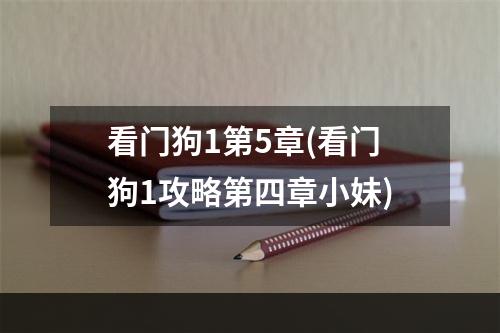 看门狗1第5章(看门狗1攻略第四章小妹)